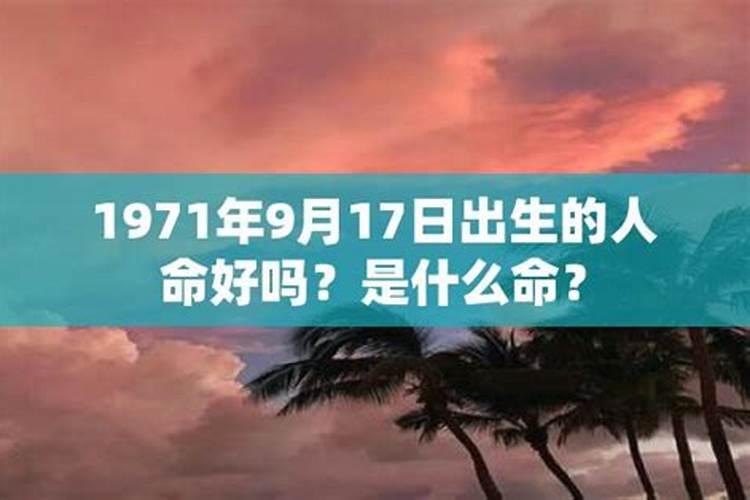 1971年9月17日出生的人命好吗？是什么命？